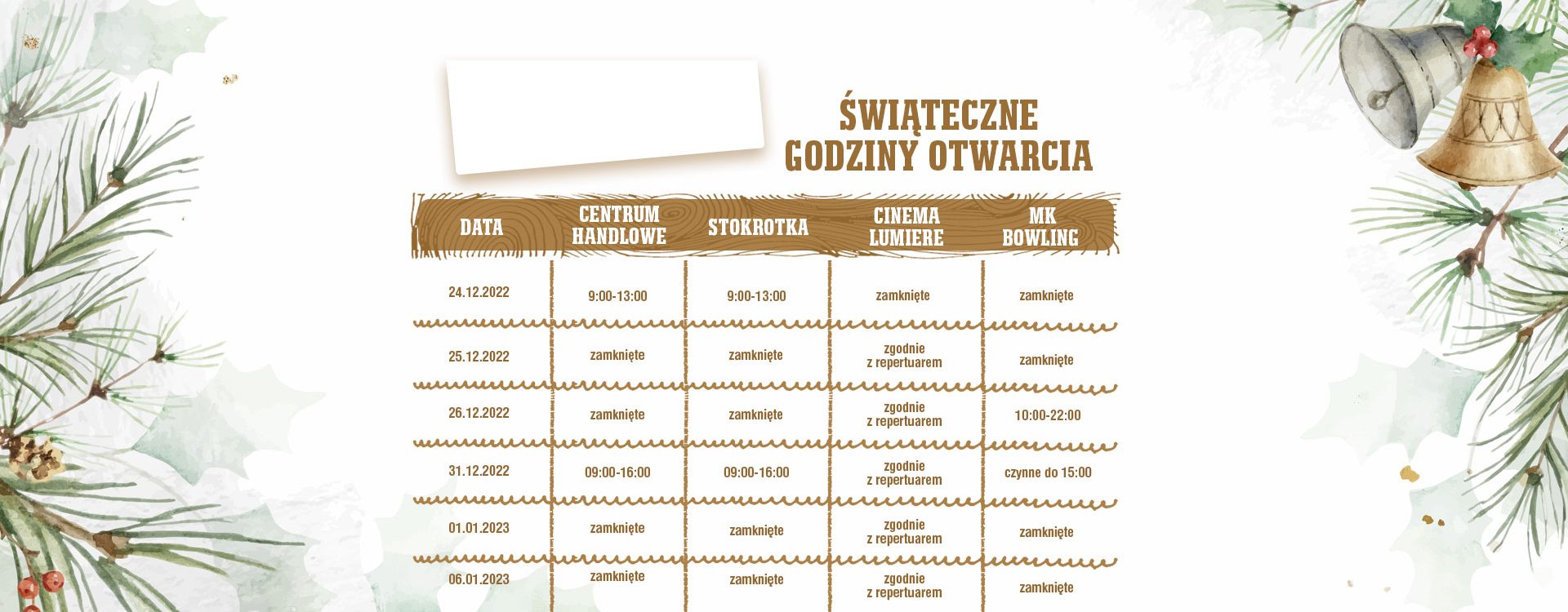 ŚWIĄTECZNE GODZINY OTWARCIA

| DATA | CENTRUM HANDLOWE | STOKROTKA | CINEMA LUMIERE | MK BOWLING |
|---|---|---|---|---|
| 24.12.2022 | 9:00-13:00 | 9:00-13:00 | zamknięte | zamknięte |
| 25.12.2022 | zamknięte | zamknięte | zgodnie z repertuarem | zamknięte |
| 26.12.2022 | zamknięte | zamknięte | zgodnie z repertuarem | 10:00-22:00 |
| 31.12.2022 | 09:00-16:00 | 09:00-16:00 | zgodnie z repertuarem | czynne do 15:00 |
| 01.01.2023 | zamknięte | zamknięte | zgodnie z repertuarem | zamknięte |
| 06.01.2023 | zamknięte | zamknięte | zgodnie z repertuarem | zamknięte |